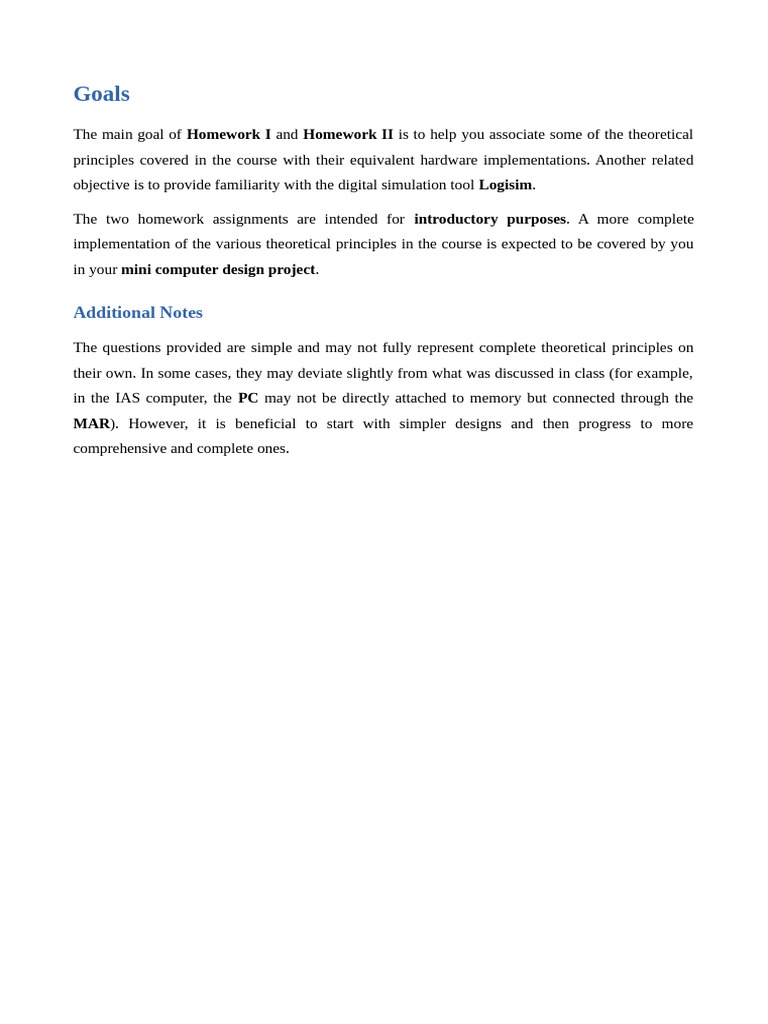 Goals

The main goal of Homework I and Homework II is to help you associate some of the theoretical principles covered in the course with their equivalent hardware implementations. Another related objective is to provide familiarity with the digital simulation tool Logisim.

The two homework assignments are intended for introductory purposes. A more complete implementation of the various theoretical principles in the course is expected to be covered by you in your mini computer design project.

Additional Notes

The questions provided are simple and may not fully represent complete theoretical principles on their own. In some cases, they may deviate slightly from what was discussed in class (for example, in the IAS computer, the PC may not be directly attached to memory but connected through the MAR). However, it is beneficial to start with simpler designs and then progress to more comprehensive and complete ones.